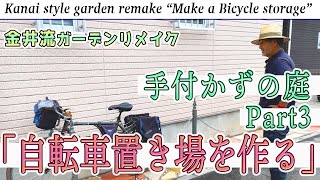 Kanai style garden remake “Make a Bicycle storage”

金井流ガーデンリメイク

手付かずの庭
Part3

「自転車置き場を作る」